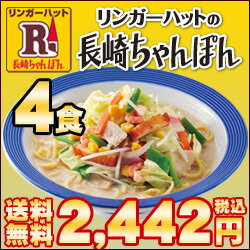 リンガーハット
R
長崎ちゃんぽん

リンガーハットの
長崎ちゃんぽん

4食

送料無料
2,442
税込
円